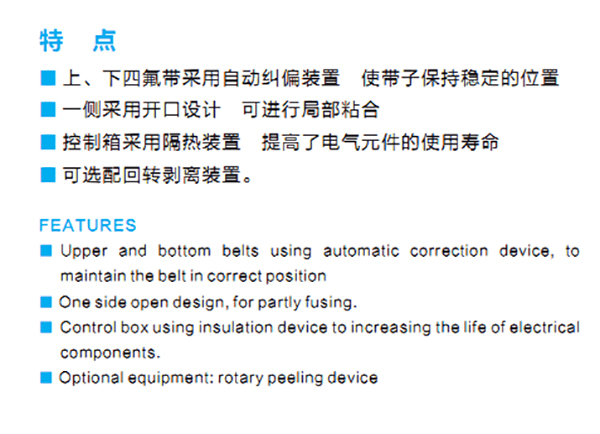 特　点

■ 上、下四氟带采用自动纠偏装置　使带子保持稳定的位置

■ 一侧采用开口设计　可进行局部粘合

■ 控制箱采用隔热装置　提高了电气元件的使用寿命

■ 可选配回转剥离装置。

FEATURES

■ Upper and bottom belts using automatic correction device, to maintain the belt in correct position

■ One side open design, for partly fusing.

■ Control box using insulation device to increasing the life of electrical components.

■ Optional equipment: rotary peeling device